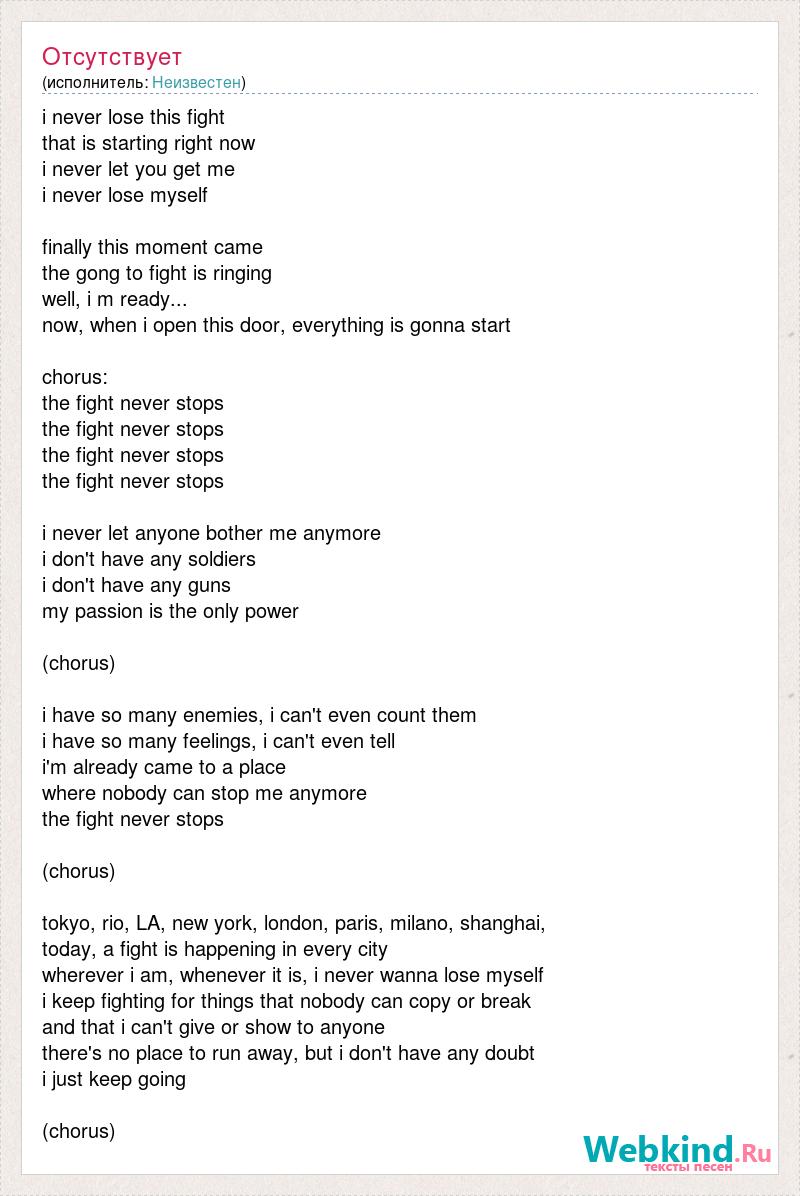 Отсутствует
(исполнитель: Неизвестен)

i never lose this fight
that is starting right now
i never let you get me
i never lose myself

finally this moment came
the gong to fight is ringing
well, i m ready...
now, when i open this door, everything is gonna start

chorus:
the fight never stops
the fight never stops
the fight never stops
the fight never stops

i never let anyone bother me anymore
i don't have any soldiers
i don't have any guns
my passion is the only power

(chorus)

i have so many enemies, i can't even count them
i have so many feelings, i can't even tell
i'm already came to a place
where nobody can stop me anymore
the fight never stops

(chorus)

tokyo, rio, LA, new york, london, paris, milano, shanghai,
today, a fight is happening in every city
wherever i am, whenever it is, i never wanna lose myself
i keep fighting for things that nobody can copy or break
and that i can't give or show to anyone
there's no place to run away, but i don't have any doubt
i just keep going

(chorus)

Webkind.Ru
тексты песен